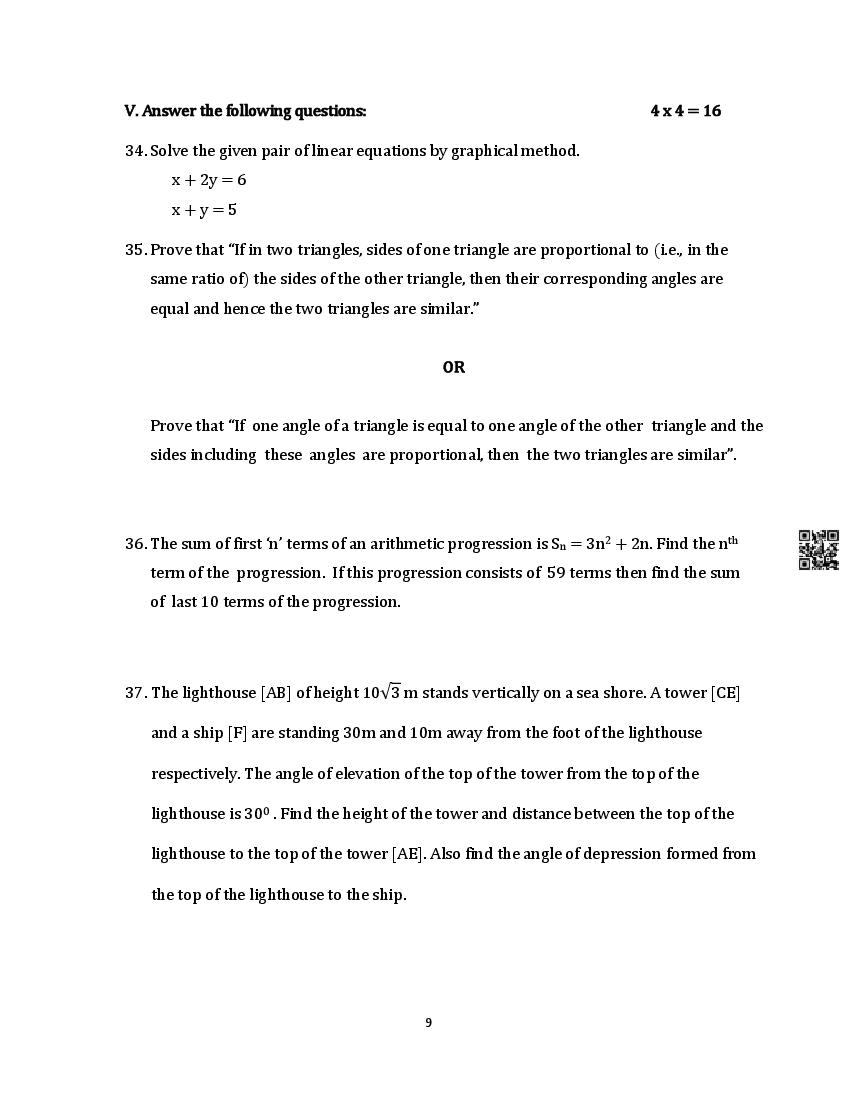 V. Answer the following questions: 4 x 4 = 16

34. Solve the given pair of linear equations by graphical method.

$x + 2y = 6$

$x + y = 5$

35. Prove that "If in two triangles, sides of one triangle are proportional to (i.e., in the same ratio of) the sides of the other triangle, then their corresponding angles are equal and hence the two triangles are similar."

OR

Prove that "If one angle of a triangle is equal to one angle of the other triangle and the sides including these angles are proportional, then the two triangles are similar".

36. The sum of first 'n' terms of an arithmetic progression is $S_n = 3n^2 + 2n$. Find the $n^{th}$ term of the progression. If this progression consists of 59 terms then find the sum of last 10 terms of the progression.

37. The lighthouse [AB] of height $10\sqrt{3}$ m stands vertically on a sea shore. A tower [CE] and a ship [F] are standing 30m and 10m away from the foot of the lighthouse respectively. The angle of elevation of the top of the tower from the top of the lighthouse is $30^0$ . Find the height of the tower and distance between the top of the lighthouse to the top of the tower [AE]. Also find the angle of depression formed from the top of the lighthouse to the ship.

9